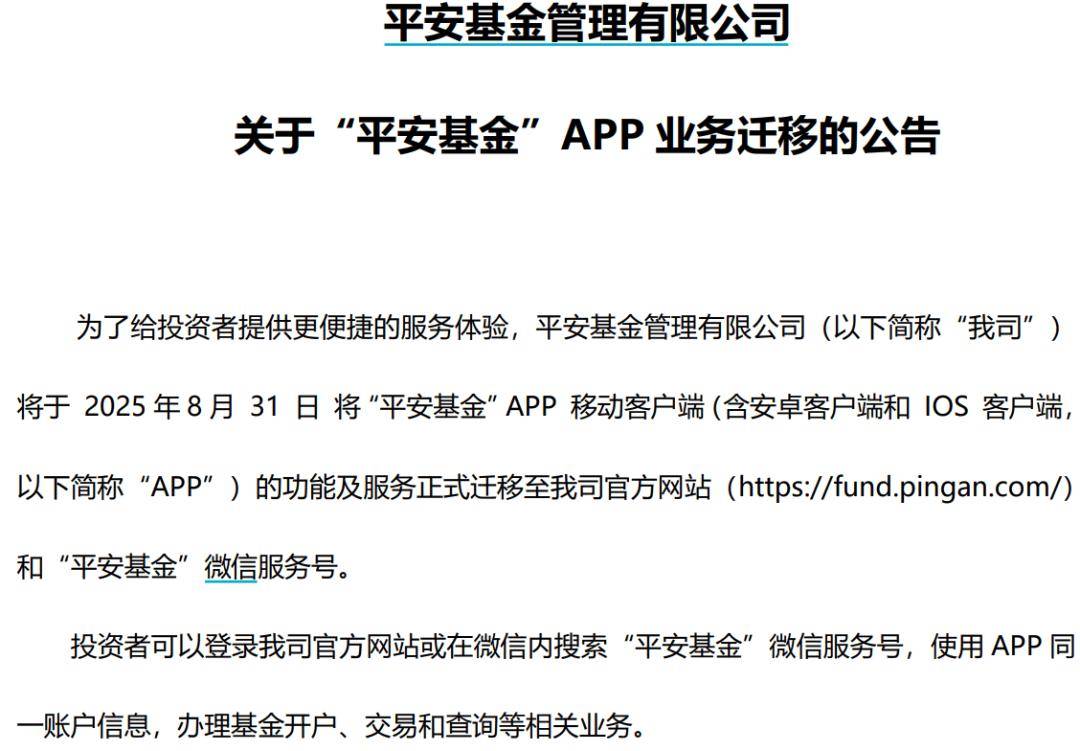 平安基金管理有限公司

关于“平安基金”APP 业务迁移的公告

为了给投资者提供更便捷的服务体验，平安基金管理有限公司（以下简称“我司”）将于 2025 年 8 月 31 日 将“平安基金”APP 移动客户端（含安卓客户端和 IOS 客户端，以下简称“APP”）的功能及服务正式迁移至我司官方网站（https://fund.pingan.com/）和“平安基金”微信服务号。

投资者可以登录我司官方网站或在微信内搜索“平安基金”微信服务号，使用 APP 同一账户信息，办理基金开户、交易和查询等相关业务。